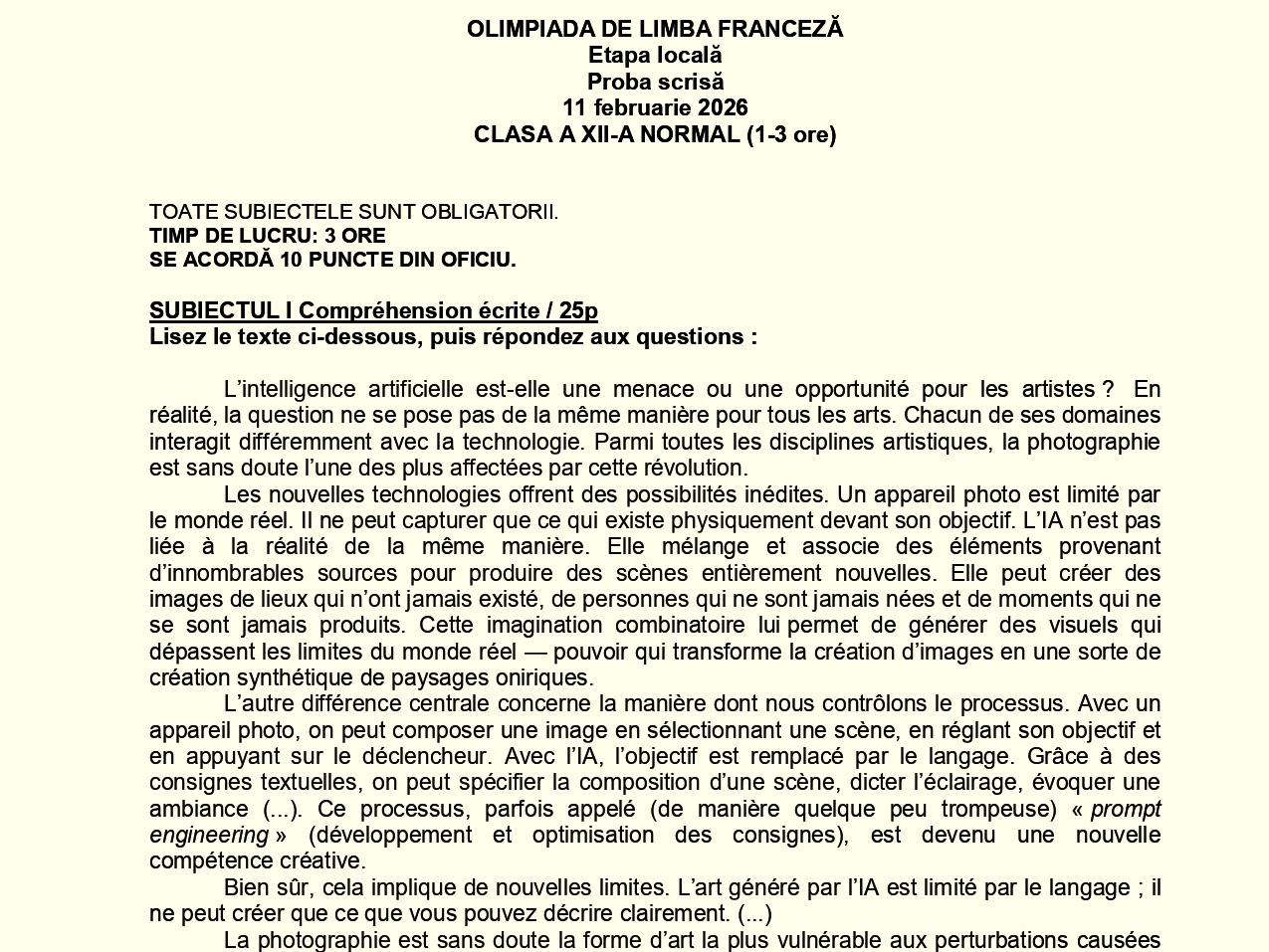 OLIMPIADA DE LIMBA FRANCEZĂ
Etapa locală
Proba scrisă
11 februarie 2026
CLASA A XII-A NORMAL (1-3 ore)

TOATE SUBIECTELE SUNT OBLIGATORII.
TIMP DE LUCRU: 3 ORE
SE ACORDĂ 10 PUNCTE DIN OFICIU.

SUBIECTUL I Compréhension écrite / 25p
Lisez le texte ci-dessous, puis répondez aux questions :

L'intelligence artificielle est-elle une menace ou une opportunité pour les artistes ? En réalité, la question ne se pose pas de la même manière pour tous les arts. Chacun de ses domaines interagit différemment avec la technologie. Parmi toutes les disciplines artistiques, la photographie est sans doute l'une des plus affectées par cette révolution.

Les nouvelles technologies offrent des possibilités inédites. Un appareil photo est limité par le monde réel. Il ne peut capturer que ce qui existe physiquement devant son objectif. L'IA n'est pas liée à la réalité de la même manière. Elle mélange et associe des éléments provenant d'innombrables sources pour produire des scènes entièrement nouvelles. Elle peut créer des images de lieux qui n'ont jamais existé, de personnes qui ne sont jamais nées et de moments qui ne se sont jamais produits. Cette imagination combinatoire lui permet de générer des visuels qui dépassent les limites du monde réel — pouvoir qui transforme la création d'images en une sorte de création synthétique de paysages oniriques.

L'autre différence centrale concerne la manière dont nous contrôlons le processus. Avec un appareil photo, on peut composer une image en sélectionnant une scène, en réglant son objectif et en appuyant sur le déclencheur. Avec l'IA, l'objectif est remplacé par le langage. Grâce à des consignes textuelles, on peut spécifier la composition d'une scène, dicter l'éclairage, évoquer une ambiance (...). Ce processus, parfois appelé (de manière quelque peu trompeuse) « prompt engineering » (développement et optimisation des consignes), est devenu une nouvelle compétence créative.

Bien sûr, cela implique de nouvelles limites. L'art généré par l'IA est limité par le langage ; il ne peut créer que ce que vous pouvez décrire clairement. (...)

La photographie est sans doute la forme d'art la plus vulnérable aux perturbations causées